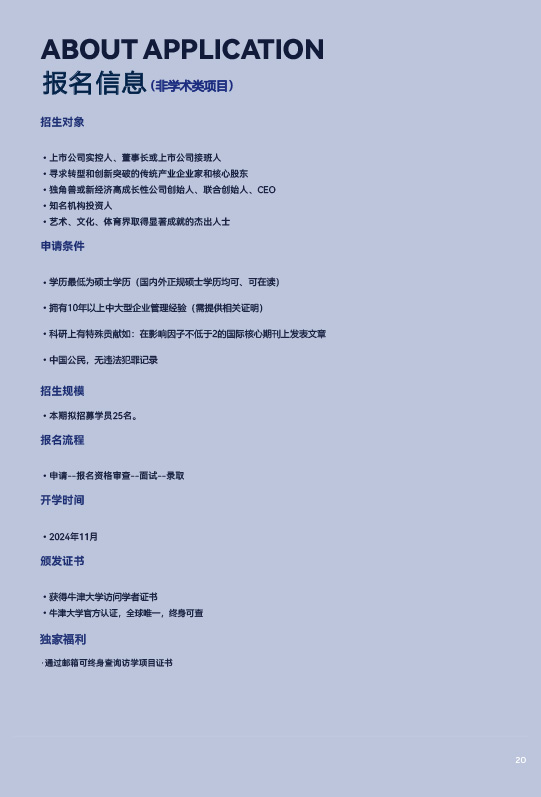 ABOUT APPLICATION
报名信息（非学术类项目）

招生对象

• 上市公司实控人、董事长或上市公司接班人
• 寻求转型和创新突破的传统产业企业家和核心股东
• 独角兽或新经济高成长性公司创始人、联合创始人、CEO
• 知名机构投资人
• 艺术、文化、体育界取得显著成就的杰出人士

申请条件

• 学历最低为硕士学历（国内外正规硕士学历均可、可在读）

• 拥有10年以上中大型企业管理经验（需提供相关证明）

• 科研上有特殊贡献如：在影响因子不低于2的国际核心期刊上发表文章

• 中国公民，无违法犯罪记录

招生规模

• 本期拟招募学员25名。

报名流程

• 申请--报名资格审查--面试--录取

开学时间

• 2024年11月

颁发证书

• 获得牛津大学访问学者证书
• 牛津大学官方认证，全球唯一，终身可查

独家福利

·通过邮箱可终身查询访学项目证书

20